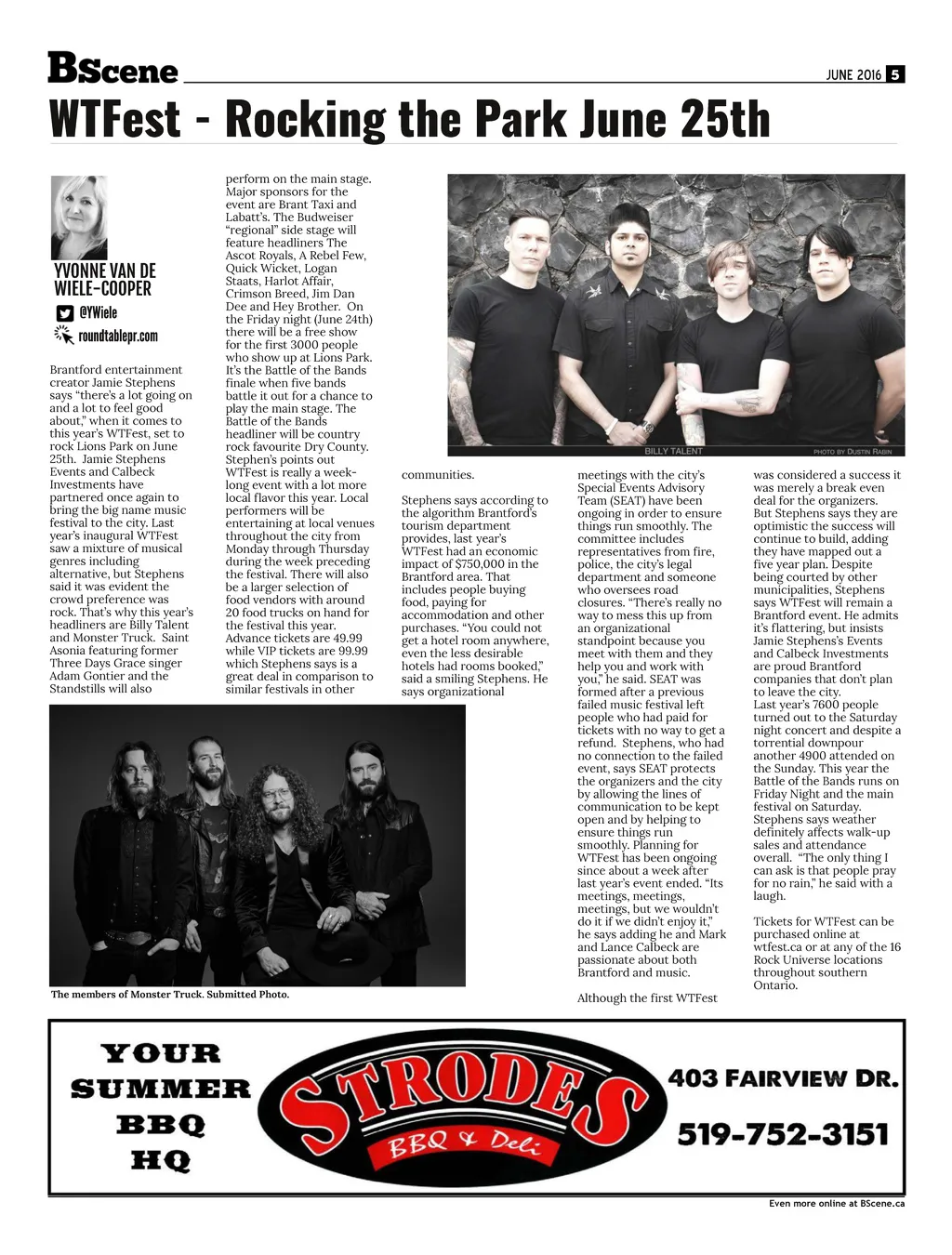 BScene

JUNE 2016 5

WTFest - Rocking the Park June 25th

YVONNE VAN DE WIELE-COOPER

@YWiele

roundtablepr.com

Brantford entertainment creator Jamie Stephens says "there's a lot going on and a lot to feel good about," when it comes to this year's WTFest, set to rock Lions Park on June 25th. Jamie Stephens Events and Calbeck Investments have partnered once again to bring the big name music festival to the city. Last year's inaugural WTFest saw a mixture of musical genres including alternative, but Stephens said it was evident the crowd preference was rock. That's why this year's headliners are Billy Talent and Monster Truck. Saint Asonia featuring former Three Days Grace singer Adam Gontier and the Standstills will also perform on the main stage. Major sponsors for the event are Brant Taxi and Labatt's. The Budweiser "regional" side stage will feature headliners The Ascot Royals, A Rebel Few, Quick Wicket, Logan Staats, Harlot Affair, Crimson Breed, Jim Dan Dee and Hey Brother. On the Friday night (June 24th) there will be a free show for the first 3000 people who show up at Lions Park. It's the Battle of the Bands finale when five bands battle it out for a chance to play the main stage. The Battle of the Bands headliner will be country rock favourite Dry County. Stephen's points out WTFest is really a week-long event with a lot more local flavor this year. Local performers will be entertaining at local venues throughout the city from Monday through Thursday during the week preceding the festival. There will also be a larger selection of food vendors with around 20 food trucks on hand for the festival this year. Advance tickets are 49.99 while VIP tickets are 99.99 which Stephens says is a great deal in comparison to similar festivals in other communities.

Stephens says according to the algorithm Brantford's tourism department provides, last year's WTFest had an economic impact of $750,000 in the Brantford area. That includes people buying food, paying for accommodation and other purchases. "You could not get a hotel room anywhere, even the less desirable hotels had rooms booked," said a smiling Stephens. He says organizational meetings with the city's Special Events Advisory Team (SEAT) have been ongoing in order to ensure things run smoothly. The committee includes representatives from fire, police, the city's legal department and someone who oversees road closures. "There's really no way to mess this up from an organizational standpoint because you meet with them and they help you and work with you," he said. SEAT was formed after a previous failed music festival left people who had paid for tickets with no way to get a refund. Stephens, who had no connection to the failed event, says SEAT protects the organizers and the city by allowing the lines of communication to be kept open and by helping to ensure things run smoothly. Planning for WTFest has been ongoing since about a week after last year's event ended. "Its meetings, meetings, meetings, but we wouldn't do it if we didn't enjoy it," he says adding he and Mark and Lance Calbeck are passionate about both Brantford and music.

Although the first WTFest was considered a success it was merely a break even deal for the organizers. But Stephens says they are optimistic the success will continue to build, adding they have mapped out a five year plan. Despite being courted by other municipalities, Stephens says WTFest will remain a Brantford event. He admits it's flattering, but insists Jamie Stephens's Events and Calbeck Investments are proud Brantford companies that don't plan to leave the city.
Last year's 7600 people turned out to the Saturday night concert and despite a torrential downpour another 4900 attended on the Sunday. This year the Battle of the Bands runs on Friday Night and the main festival on Saturday. Stephens says weather definitely affects walk-up sales and attendance overall. "The only thing I can ask is that people pray for no rain," he said with a laugh.

Tickets for WTFest can be purchased online at wtfest.ca or at any of the 16 Rock Universe locations throughout southern Ontario.

BILLY TALENT

PHOTO BY DUSTIN RABIN

The members of Monster Truck. Submitted Photo.

YOUR SUMMER BBQ HQ

STRODES
BBQ & Deli

403 FAIRVIEW DR.

519-752-3151

Even more online at BScene.ca